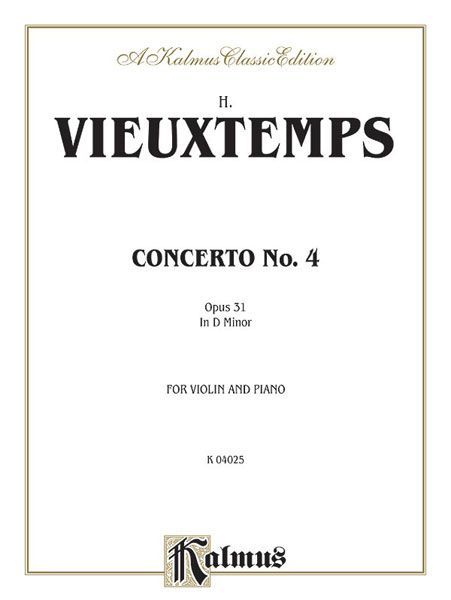 A Kalmus Classic Edition

H.

VIEUXTEMPS

CONCERTO No. 4

Opus 31
In D Minor

FOR VIOLIN AND PIANO

K 04025

Kalmus